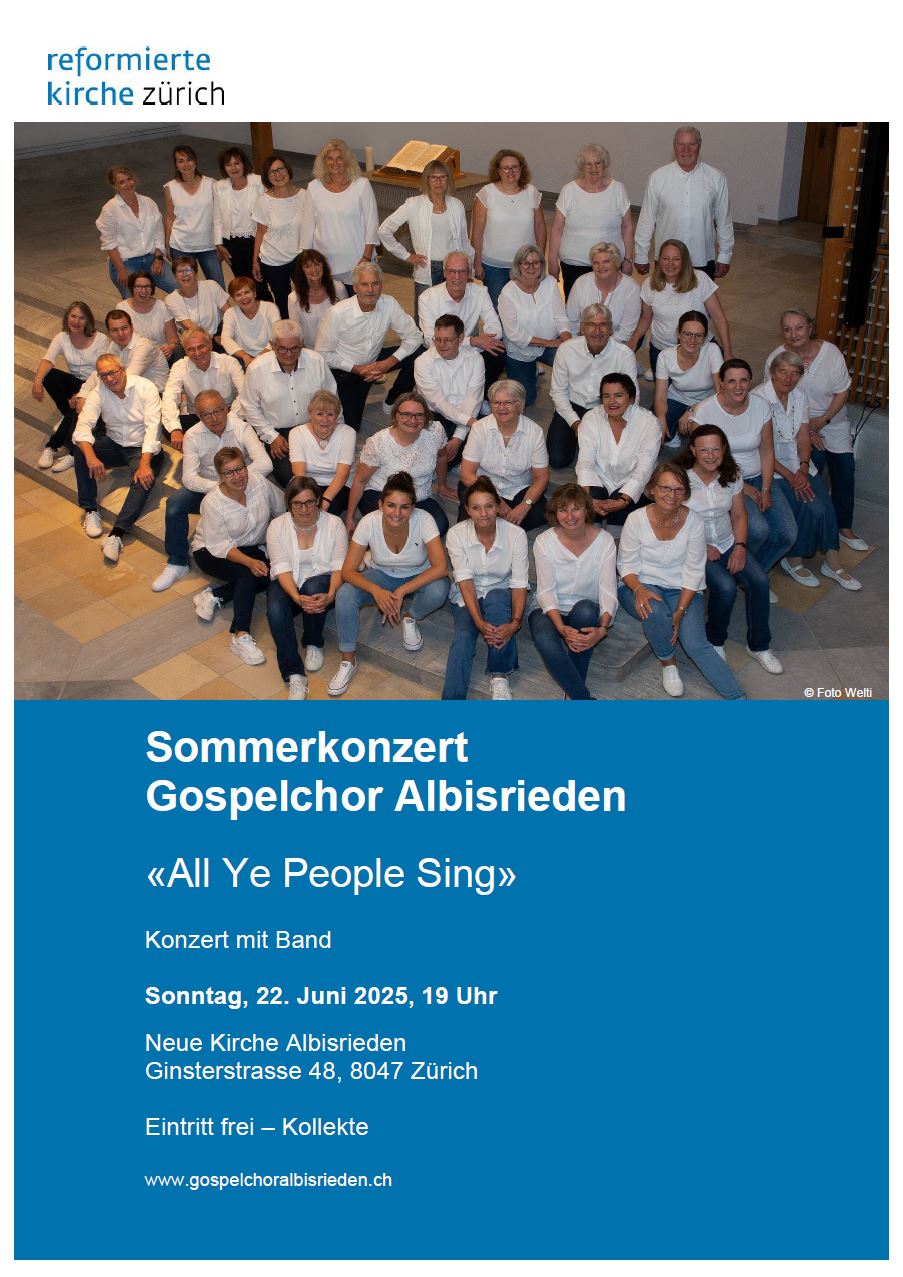 reformierte
kirche zürich

© Foto Welti

Sommerkonzert
Gospelchor Albisrieden

«All Ye People Sing»

Konzert mit Band

Sonntag, 22. Juni 2025, 19 Uhr

Neue Kirche Albisrieden
Ginsterstrasse 48, 8047 Zürich

Eintritt frei – Kollekte

www.gospelchoralbisrieden.ch